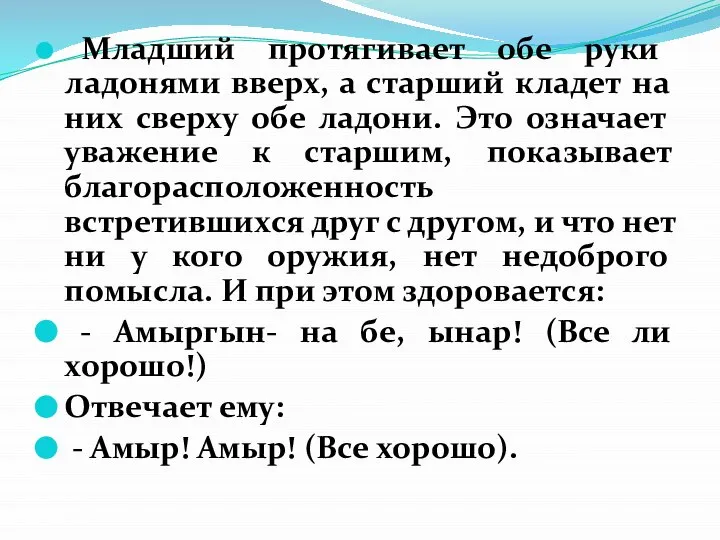 Младший протягивает обе руки ладонями вверх, а старший кладет на них сверху обе ладони. Это означает уважение к старшим, показывает благорасположенность встретившихся друг с другом, и что нет ни у кого оружия, нет недоброго помысла. И при этом здоровается:

- Амыргын- на бе, ынар! (Все ли хорошо!)

Отвечает ему:

- Амыр! Амыр! (Все хорошо).